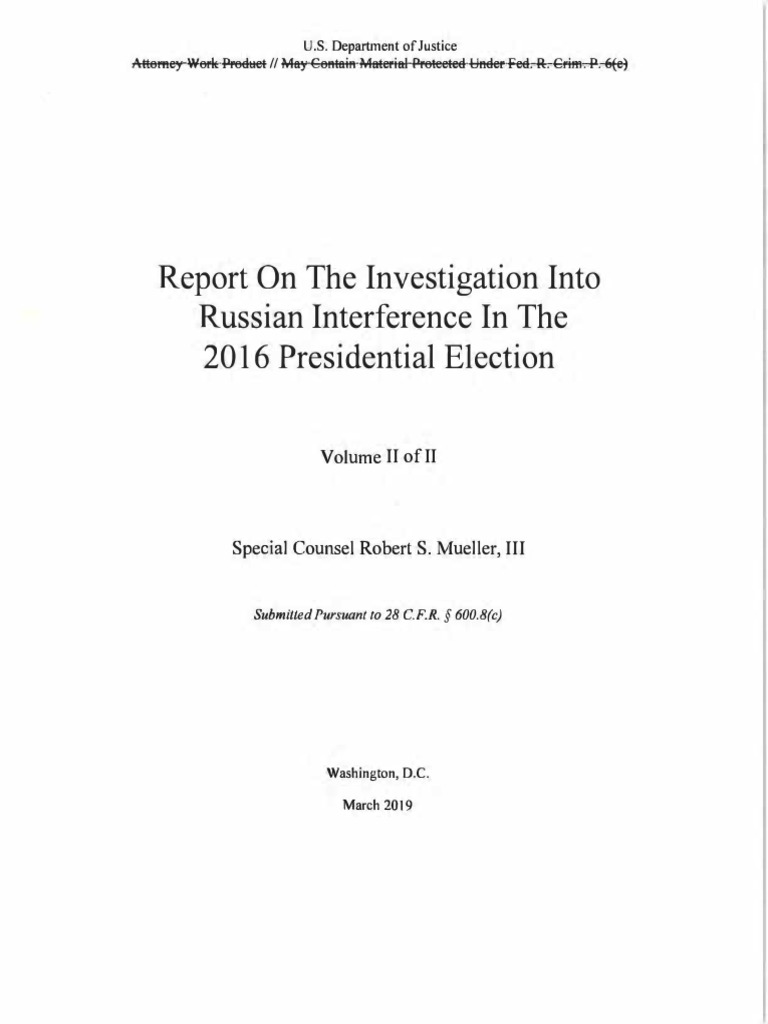 U.S. Department of Justice
Attorney Work Product // May Contain Material Protected Under Fed. R. Crim. P. 6(e)

Report On The Investigation Into Russian Interference In The 2016 Presidential Election

Volume II of II

Special Counsel Robert S. Mueller, III

Submitted Pursuant to 28 C.F.R. § 600.8(c)

Washington, D.C.

March 2019